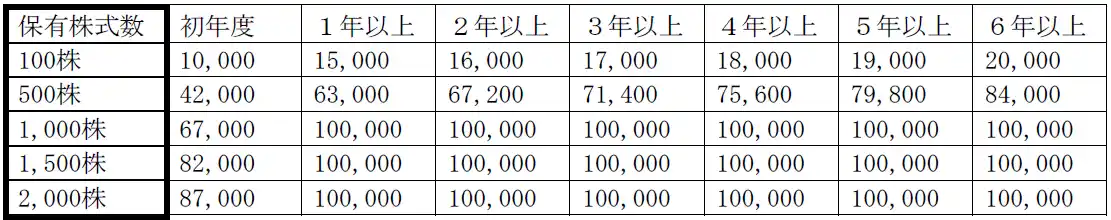 | 保有株式数 | 初年度 | １年以上 | ２年以上 | ３年以上 | ４年以上 | ５年以上 | ６年以上 |
|---|---|---|---|---|---|---|---|
| 100株 | 10,000 | 15,000 | 16,000 | 17,000 | 18,000 | 19,000 | 20,000 |
| 500株 | 42,000 | 63,000 | 67,200 | 71,400 | 75,600 | 79,800 | 84,000 |
| 1,000株 | 67,000 | 100,000 | 100,000 | 100,000 | 100,000 | 100,000 | 100,000 |
| 1,500株 | 82,000 | 100,000 | 100,000 | 100,000 | 100,000 | 100,000 | 100,000 |
| 2,000株 | 87,000 | 100,000 | 100,000 | 100,000 | 100,000 | 100,000 | 100,000 |